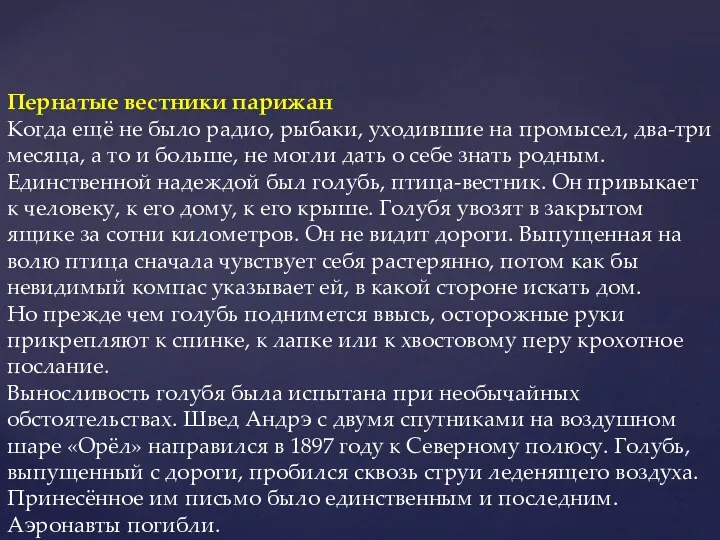 Пернатые вестники парижан
Когда ещё не было радио, рыбаки, уходившие на промысел, два-три месяца, а то и больше, не могли дать о себе знать родным. Единственной надеждой был голубь, птица-вестник. Он привыкает к человеку, к его дому, к его крыше. Голубя увозят в закрытом ящике за сотни километров. Он не видит дороги. Выпущенная на волю птица сначала чувствует себя растерянно, потом как бы невидимый компас указывает ей, в какой стороне искать дом.
Но прежде чем голубь поднимется ввысь, осторожные руки прикрепляют к спинке, к лапке или к хвостовому перу крохотное послание.
Выносливость голубя была испытана при необычайных обстоятельствах. Швед Андрэ с двумя спутниками на воздушном шаре «Орёл» направился в 1897 году к Северному полюсу. Голубь, выпущенный с дороги, пробился сквозь струи леденящего воздуха. Принесённое им письмо было единственным и последним. Аэронавты погибли.